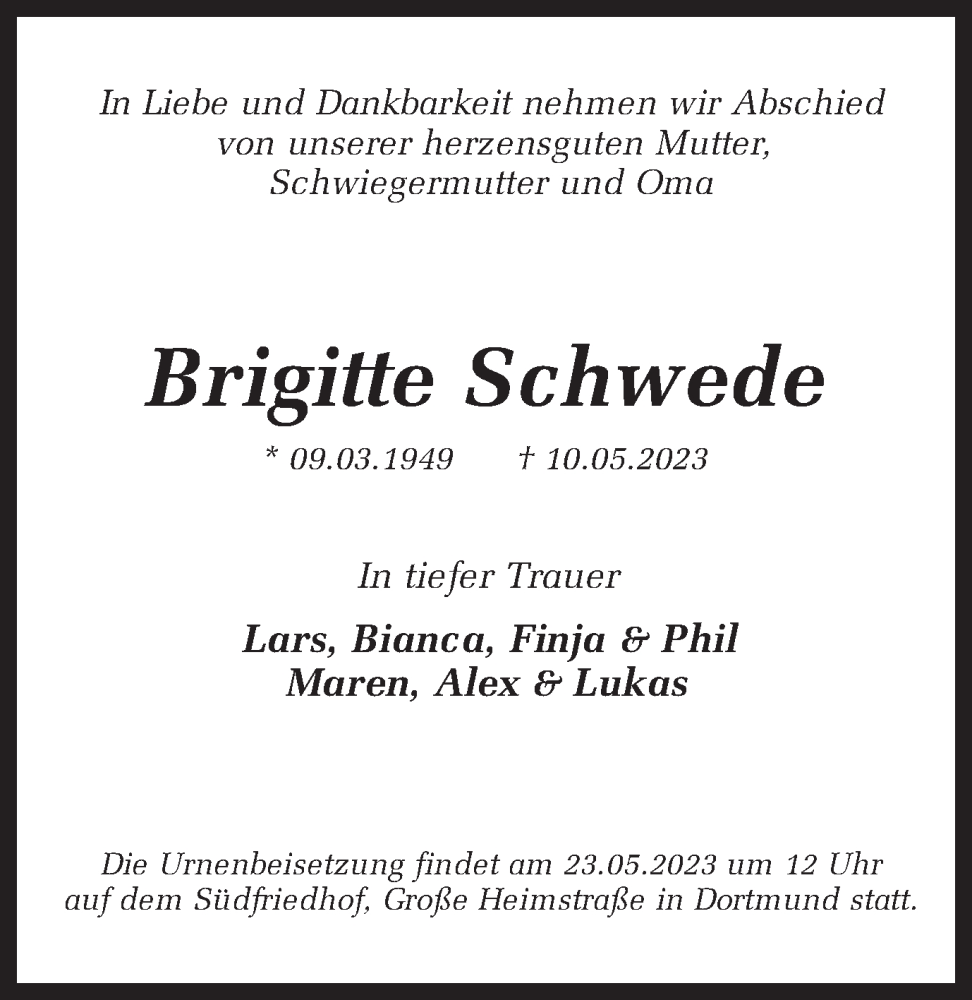 In Liebe und Dankbarkeit nehmen wir Abschied von unserer herzensguten Mutter, Schwiegermutter und Oma

Brigitte Schwede

* 09.03.1949 † 10.05.2023

In tiefer Trauer

Lars, Bianca, Finja & Phil
Maren, Alex & Lukas

Die Urnenbeisetzung findet am 23.05.2023 um 12 Uhr auf dem Südfriedhof, Große Heimstraße in Dortmund statt.